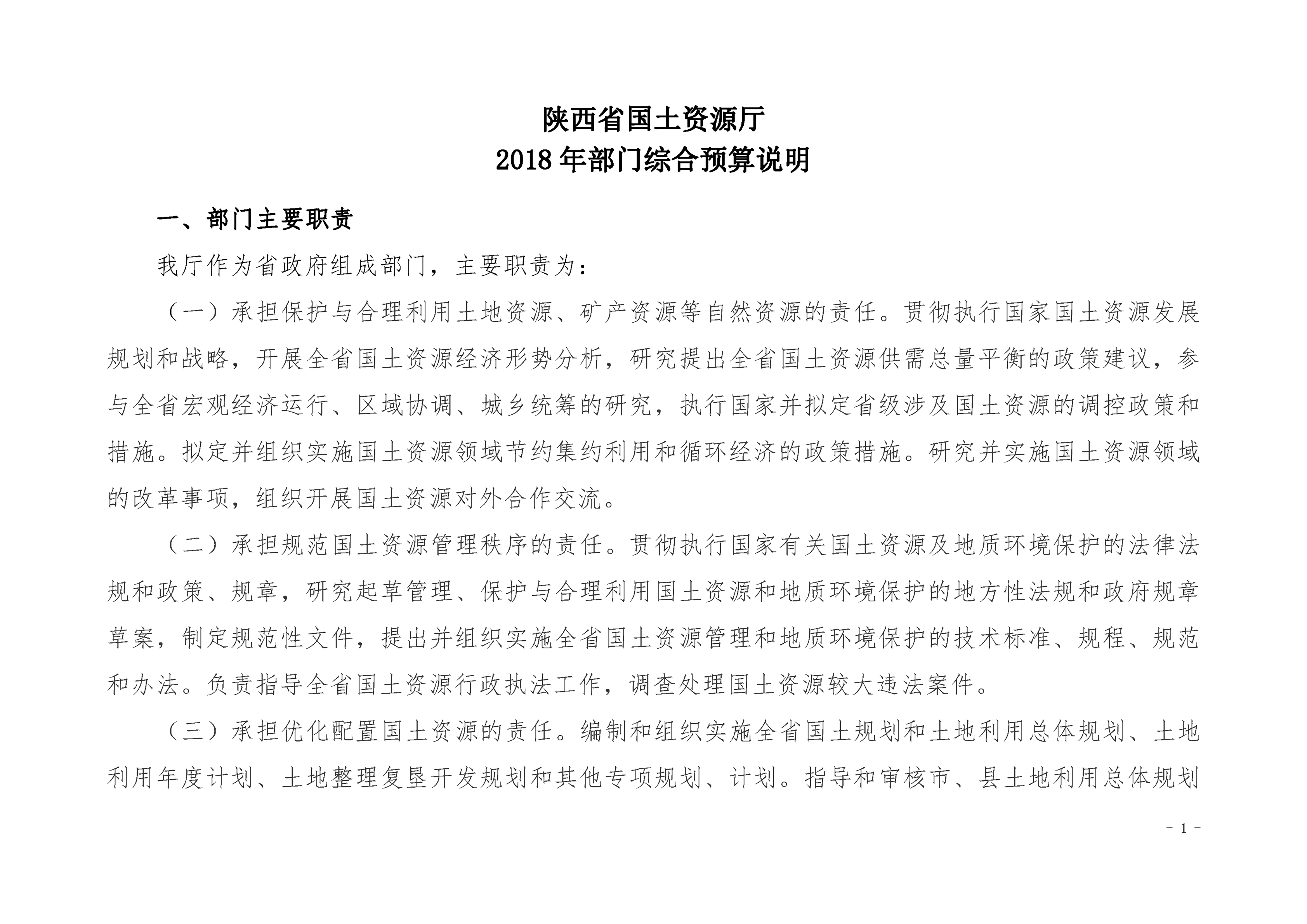 陕西省国土资源厅
2018年部门综合预算说明

一、部门主要职责

我厅作为省政府组成部门，主要职责为：

（一）承担保护与合理利用土地资源、矿产资源等自然资源的责任。贯彻执行国家国土资源发展规划和战略，开展全省国土资源经济形势分析，研究提出全省国土资源供需总量平衡的政策建议，参与全省宏观经济运行、区域协调、城乡统筹的研究，执行国家并拟定省级涉及国土资源的调控政策和措施。拟定并组织实施国土资源领域节约集约利用和循环经济的政策措施。研究并实施国土资源领域的改革事项，组织开展国土资源对外合作交流。

（二）承担规范国土资源管理秩序的责任。贯彻执行国家有关国土资源及地质环境保护的法律法规和政策、规章，研究起草管理、保护与合理利用国土资源和地质环境保护的地方性法规和政府规章草案，制定规范性文件，提出并组织实施全省国土资源管理和地质环境保护的技术标准、规程、规范和办法。负责指导全省国土资源行政执法工作，调查处理国土资源较大违法案件。

（三）承担优化配置国土资源的责任。编制和组织实施全省国土规划和土地利用总体规划、土地利用年度计划、土地整理复垦开发规划和其他专项规划、计划。指导和审核市、县土地利用总体规划

- 1 -